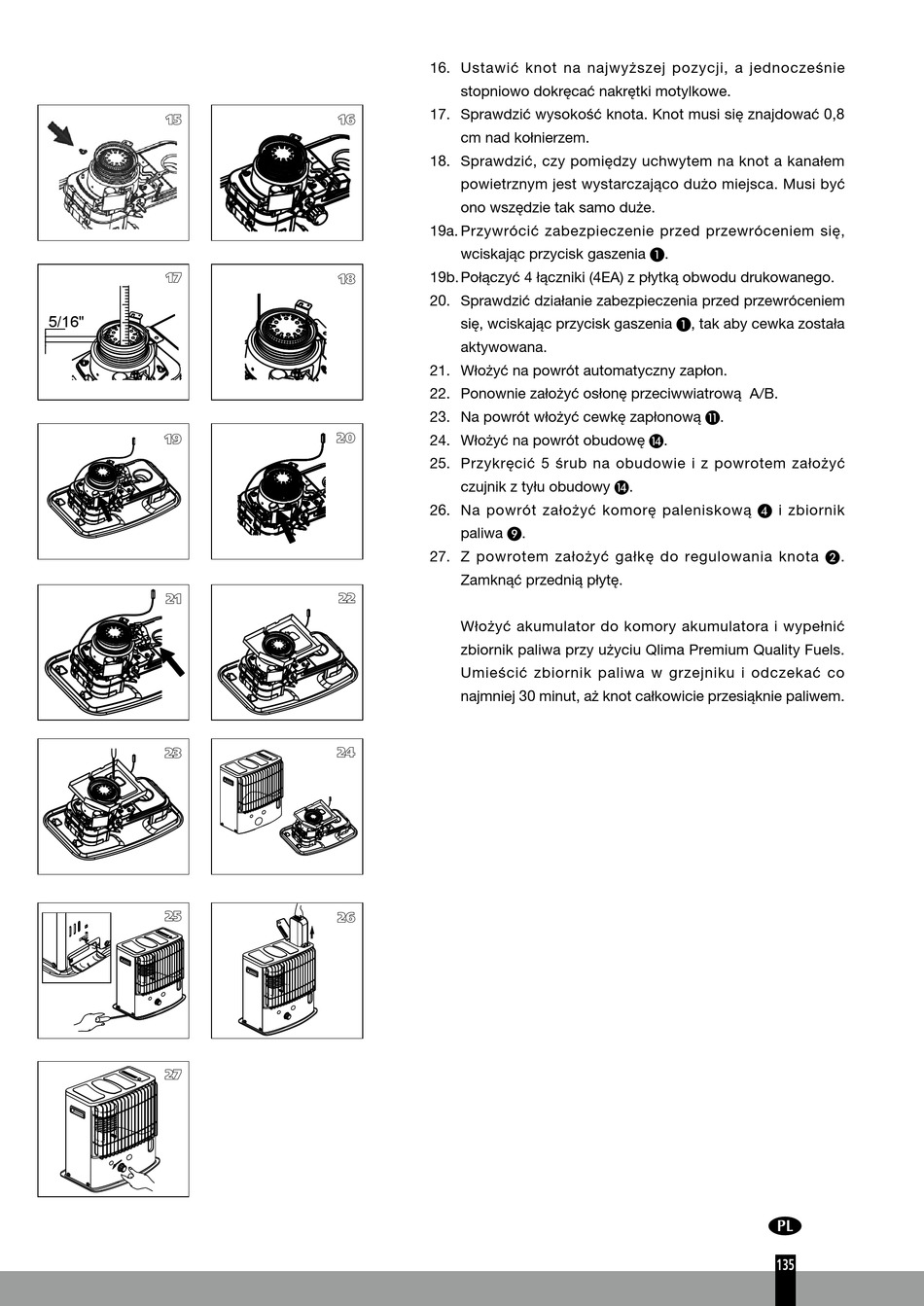 15

16

17

5/16"

18

19

20

21

22

23

24

25

26

27

16. Ustawić knot na najwyższej pozycji, a jednocześnie stopniowo dokręcać nakrętki motylkowe.

17. Sprawdzić wysokość knota. Knot musi się znajdować 0,8 cm nad kołnierzem.

18. Sprawdzić, czy pomiędzy uchwytem na knot a kanałem powietrznym jest wystarczająco dużo miejsca. Musi być ono wszędzie tak samo duże.

19a. Przywrócić zabezpieczenie przed przewróceniem się, wciskając przycisk gaszenia ❶.

19b. Połączyć 4 łączniki (4EA) z płytką obwodu drukowanego.

20. Sprawdzić działanie zabezpieczenia przed przewróceniem się, wciskając przycisk gaszenia ❶, tak aby cewka została aktywowana.

21. Włożyć na powrót automatyczny zapłon.

22. Ponownie założyć osłonę przeciwwiatrową A/B.

23. Na powrót włożyć cewkę zapłonową ⓫.

24. Włożyć na powrót obudowę ⓮.

25. Przykręcić 5 śrub na obudowie i z powrotem założyć czujnik z tyłu obudowy ⓮.

26. Na powrót założyć komorę paleniskową ❹ i zbiornik paliwa ❾.

27. Z powrotem założyć gałkę do regulowania knota ❷. Zamknąć przednią płytę.

Włożyć akumulator do komory akumulatora i wypełnić zbiornik paliwa przy użyciu Qlima Premium Quality Fuels. Umieścić zbiornik paliwa w grzejniku i odczekać co najmniej 30 minut, aż knot całkowicie przesiąknie paliwem.

PL

135